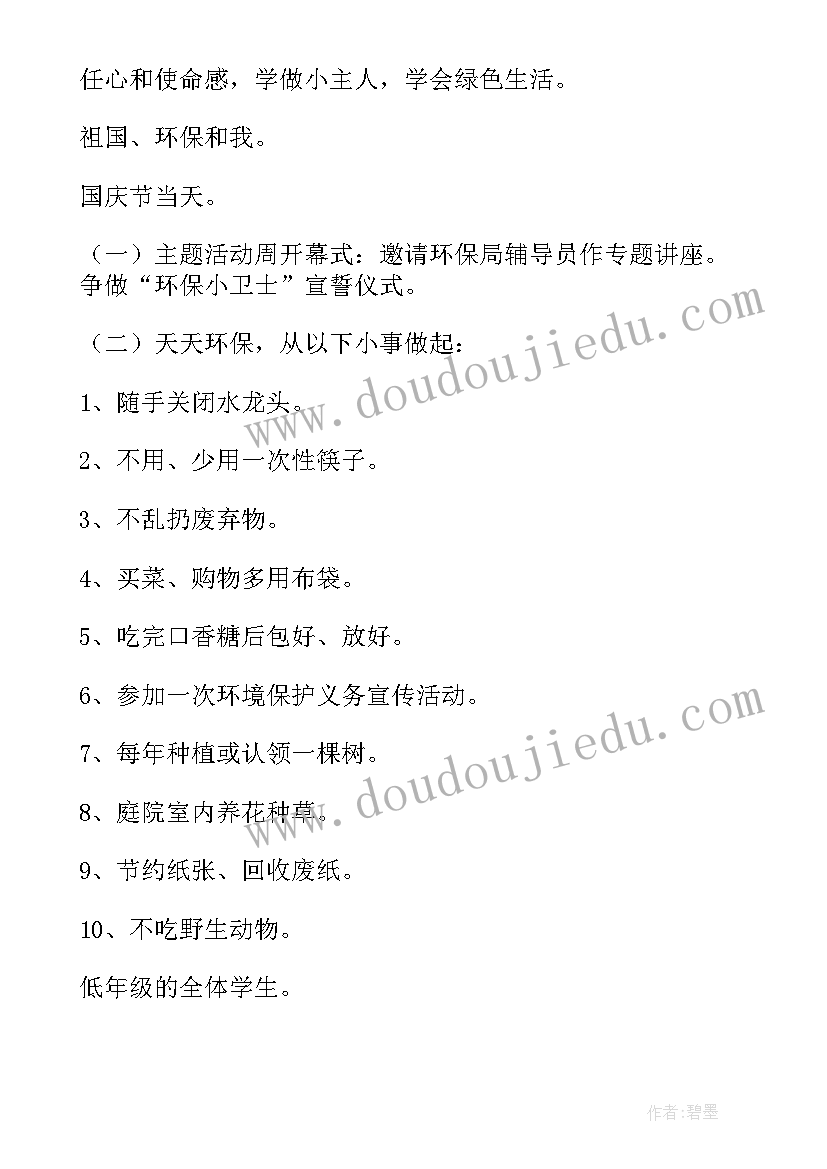 任心和使命感，学做小主人，学会绿色生活。

祖国、环保和我。

国庆节当天。

（一）主题活动周开幕式：邀请环保局辅导员作专题讲座。争做“环保小卫士”宣誓仪式。

（二）天天环保，从以下小事做起：

1、随手关闭水龙头。

2、不用、少用一次性筷子。

3、不乱扔废弃物。

4、买菜、购物多用布袋。

5、吃完口香糖后包好、放好。

6、参加一次环境保护义务宣传活动。

7、每年种植或认领一棵树。

8、庭院室内养花种草。

9、节约纸张、回收废纸。

10、不吃野生动物。

低年级的全体学生。

www.doudoujiedu.com

www.doudoujiedu.com

作者：碧墨